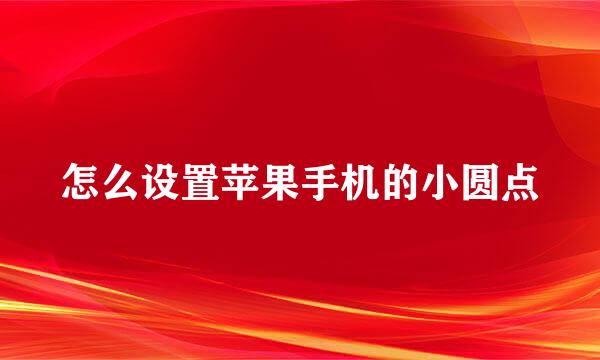 怎么设置苹果手机的小圆点